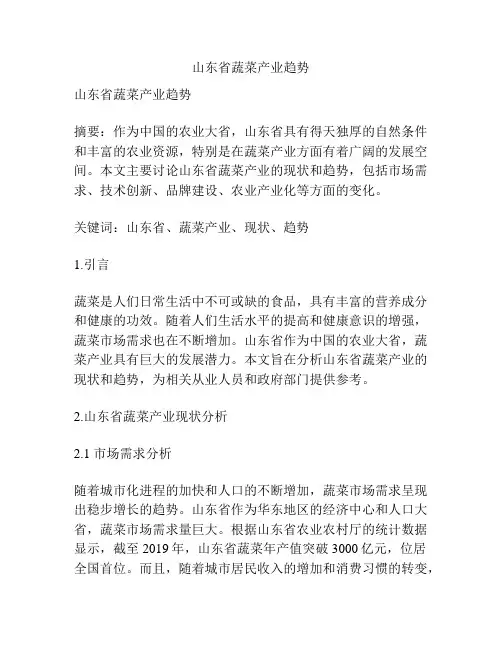 山东省蔬菜产业趋势

山东省蔬菜产业趋势

摘要：作为中国的农业大省，山东省具有得天独厚的自然条件和丰富的农业资源，特别是在蔬菜产业方面有着广阔的发展空间。本文主要讨论山东省蔬菜产业的现状和趋势，包括市场需求、技术创新、品牌建设、农业产业化等方面的变化。

关键词：山东省、蔬菜产业、现状、趋势

1.引言

蔬菜是人们日常生活中不可或缺的食品，具有丰富的营养成分和健康的功效。随着人们生活水平的提高和健康意识的增强，蔬菜市场需求也在不断增加。山东省作为中国的农业大省，蔬菜产业具有巨大的发展潜力。本文旨在分析山东省蔬菜产业的现状和趋势，为相关从业人员和政府部门提供参考。

2.山东省蔬菜产业现状分析

2.1 市场需求分析

随着城市化进程的加快和人口的不断增加，蔬菜市场需求呈现出稳步增长的趋势。山东省作为华东地区的经济中心和人口大省，蔬菜市场需求量巨大。根据山东省农业农村厅的统计数据显示，截至 2019 年，山东省蔬菜年产值突破 3000 亿元，位居全国首位。而且，随着城市居民收入的增加和消费习惯的转变，